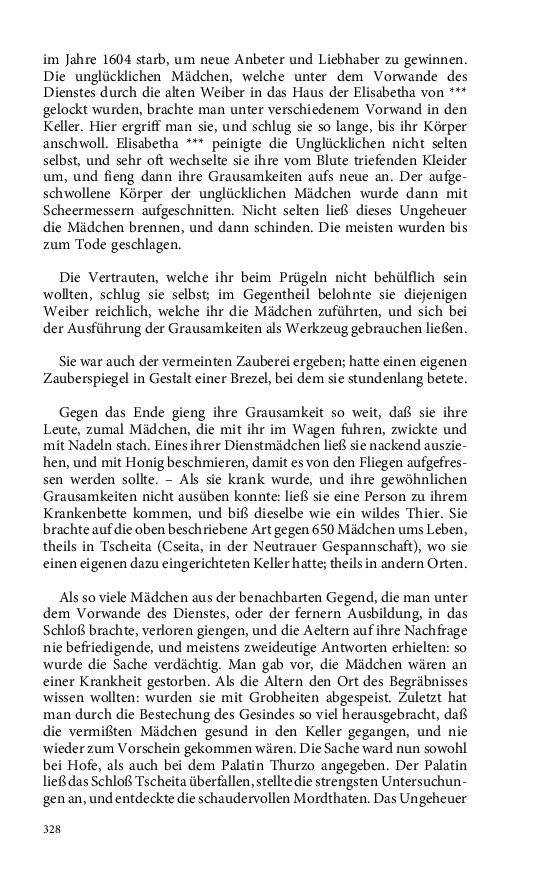 im Jahre 1604 starb, um neue Anbeter und Liebhaber zu gewinnen. Die unglücklichen Mädchen, welche unter dem Vorwande des Dienstes durch die alten Weiber in das Haus der Elisabetha von *** gelockt wurden, brachte man unter verschiedenem Vorwand in den Keller. Hier ergriff man sie, und schlug sie so lange, bis ihr Körper anschwoll. Elisabetha *** peinigte die Unglücklichen nicht selten selbst, und sehr oft wechselte sie ihre vom Blute triefenden Kleider um, und fieng dann ihre Grausamkeiten aufs neue an. Der aufgeschwollene Körper der unglücklichen Mädchen wurde dann mit Scheermessern aufgeschnitten. Nicht selten ließ dieses Ungeheuer die Mädchen brennen, und dann schinden. Die meisten wurden bis zum Tode geschlagen.

Die Vertrauten, welche ihr beim Prügeln nicht behülflich sein wollten, schlug sie selbst; im Gegentheil belohnte sie diejenigen Weiber reichlich, welche ihr die Mädchen zuführten, und sich bei der Ausführung der Grausamkeiten als Werkzeug gebrauchen ließen.

Sie war auch der vermeinten Zauberei ergeben; hatte einen eigenen Zauberspiegel in Gestalt einer Brezel, bei dem sie stundenlang betete.

Gegen das Ende gieng ihre Grausamkeit so weit, daß sie ihre Leute, zumal Mädchen, die mit ihr im Wagen fuhren, zwickte und mit Nadeln stach. Eines ihrer Dienstmädchen ließ sie nackend ausziehen, und mit Honig beschmieren, damit es von den Fliegen aufgefressen werden sollte. – Als sie krank wurde, und ihre gewöhnlichen Grausamkeiten nicht ausüben konnte: ließ sie eine Person zu ihrem Krankenbette kommen, und biß dieselbe wie ein wildes Thier. Sie brachte auf die oben beschriebene Art gegen 650 Mädchen ums Leben, theils in Tscheita (Cseita, in der Neutrauer Gespannschaft), wo sie einen eigenen dazu eingerichteten Keller hatte; theils in andern Orten.

Als so viele Mädchen aus der benachbarten Gegend, die man unter dem Vorwande des Dienstes, oder der fernern Ausbildung, in das Schloß brachte, verloren giengen, und die Aeltern auf ihre Nachfrage nie befriedigende, und meistens zweideutige Antworten erhielten: so wurde die Sache verdächtig. Man gab vor, die Mädchen wären an einer Krankheit gestorben. Als die Altern den Ort des Begräbnisses wissen wollten: wurden sie mit Grobheiten abgespeist. Zuletzt hat man durch die Bestechung des Gesindes so viel herausgebracht, daß die vermißten Mädchen gesund in den Keller gegangen, und nie wieder zum Vorschein gekommen wären. Die Sache ward nun sowohl bei Hofe, als auch bei dem Palatin Thurzo angegeben. Der Palatin ließ das Schloß Tscheita überfallen, stellte die strengsten Untersuchungen an, und entdeckte die schaudervollen Mordthaten. Das Ungeheuer

328